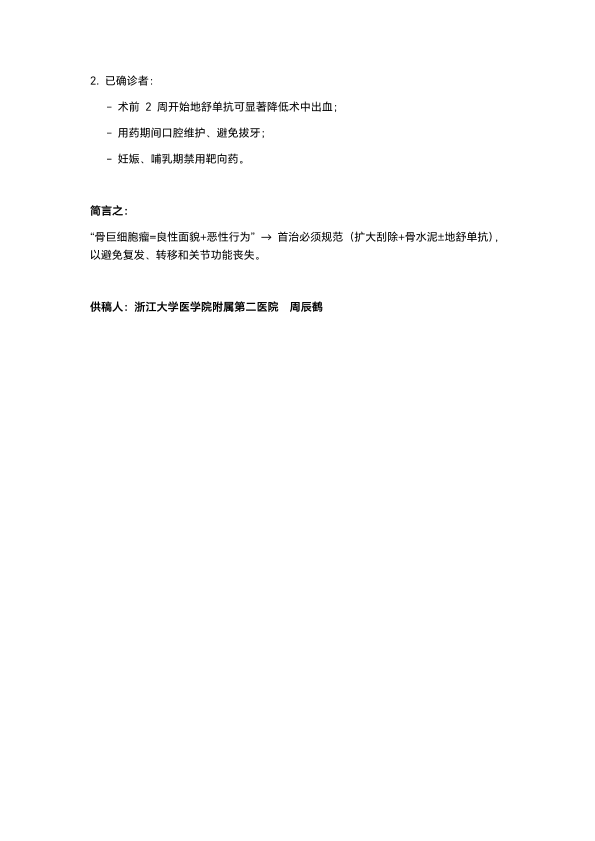 2. 已确诊者：

- 术前 2 周开始地舒单抗可显著降低术中出血；

- 用药期间口腔维护、避免拔牙；

- 妊娠、哺乳期禁用靶向药。

简言之：

“骨巨细胞瘤=良性面貌+恶性行为” → 首治必须规范（扩大刮除+骨水泥±地舒单抗），以避免复发、转移和关节功能丧失。

供稿人：浙江大学医学院附属第二医院　周辰鹤